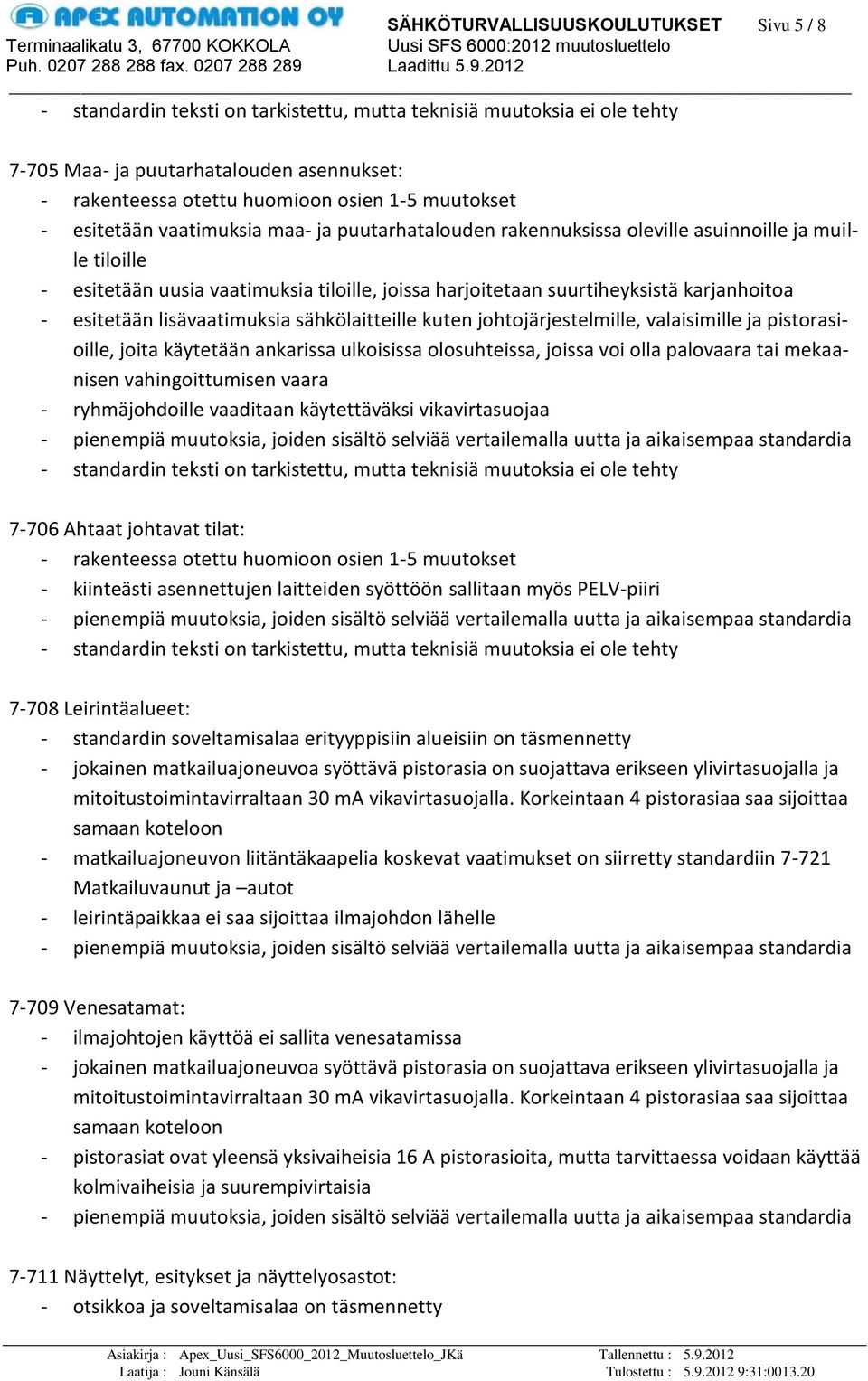 APEX AUTOMATION OY
Terminaalikatu 3, 67700 KOKKOLA
Puh. 0207 288 288 fax. 0207 288 289

SÄHKÖTURVALLISUUSKOULUTUKSET
Uusi SFS 6000:2012 muutosluettelo
Laadittu 5.9.2012

Sivu 5 / 8

- standardin teksti on tarkistettu, mutta teknisiä muutoksia ei ole tehty

7-705 Maa- ja puutarhatalouden asennukset:
- rakenteessa otettu huomioon osien 1-5 muutokset
- esitetään vaatimuksia maa- ja puutarhatalouden rakennuksissa oleville asuinnoille ja muille tiloille
- esitetään uusia vaatimuksia tiloille, joissa harjoitetaan suurtiheyksistä karjanhoitoa
- esitetään lisävaatimuksia sähkölaitteille kuten johtojärjestelmille, valaisimille ja pistorasioille, joita käytetään ankarissa ulkoisissa olosuhteissa, joissa voi olla palovaara tai mekaanisen vahingoittumisen vaara
- ryhmäjohdoille vaaditaan käytettäväksi vikavirtasuojaa
- pienempiä muutoksia, joiden sisältö selviää vertailemalla uutta ja aikaisempaa standardia
- standardin teksti on tarkistettu, mutta teknisiä muutoksia ei ole tehty

7-706 Ahtaat johtavat tilat:
- rakenteessa otettu huomioon osien 1-5 muutokset
- kiinteästi asennettujen laitteiden syöttöön sallitaan myös PELV-piiri
- pienempiä muutoksia, joiden sisältö selviää vertailemalla uutta ja aikaisempaa standardia
- standardin teksti on tarkistettu, mutta teknisiä muutoksia ei ole tehty

7-708 Leirintäalueet:
- standardin soveltamisalaa erityyppisiin alueisiin on täsmennetty
- jokainen matkailuajoneuvoa syöttävä pistorasia on suojattava erikseen ylivirtasuojalla ja mitoitustoimintavirraltaan 30 mA vikavirtasuojalla. Korkeintaan 4 pistorasiaa saa sijoittaa samaan koteloon
- matkailuajoneuvon liitäntäkaapelia koskevat vaatimukset on siirretty standardiin 7-721 Matkailuvaunut ja –autot
- leirintäpaikkaa ei saa sijoittaa ilmajohdon lähelle
- pienempiä muutoksia, joiden sisältö selviää vertailemalla uutta ja aikaisempaa standardia

7-709 Venesatamat:
- ilmajohtojen käyttöä ei sallita venesatamissa
- jokainen matkailuajoneuvoa syöttävä pistorasia on suojattava erikseen ylivirtasuojalla ja mitoitustoimintavirraltaan 30 mA vikavirtasuojalla. Korkeintaan 4 pistorasiaa saa sijoittaa samaan koteloon
- pistorasiat ovat yleensä yksivaiheisia 16 A pistorasioita, mutta tarvittaessa voidaan käyttää kolmivaiheisia ja suurempivirtaisia
- pienempiä muutoksia, joiden sisältö selviää vertailemalla uutta ja aikaisempaa standardia

7-711 Näyttelyt, esitykset ja näyttelyosastot:
- otsikkoa ja soveltamisalaa on täsmennetty

Asiakirja : Apex_Uusi_SFS6000_2012_Muutosluettelo_JKä
Laatija : Jouni Känsälä
Tallennettu : 5.9.2012
Tulostettu : 5.9.2012 9:31:0013.20